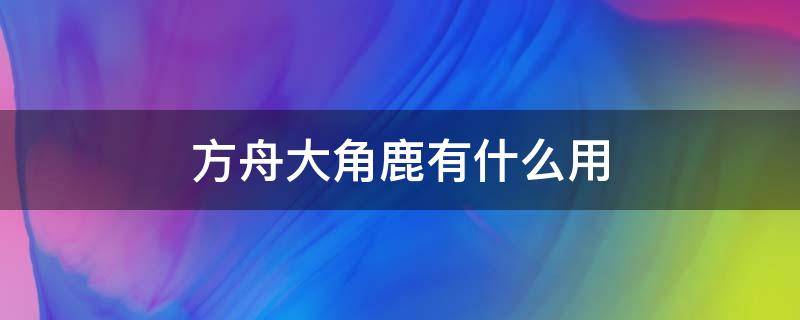 方舟大角鹿有什么用